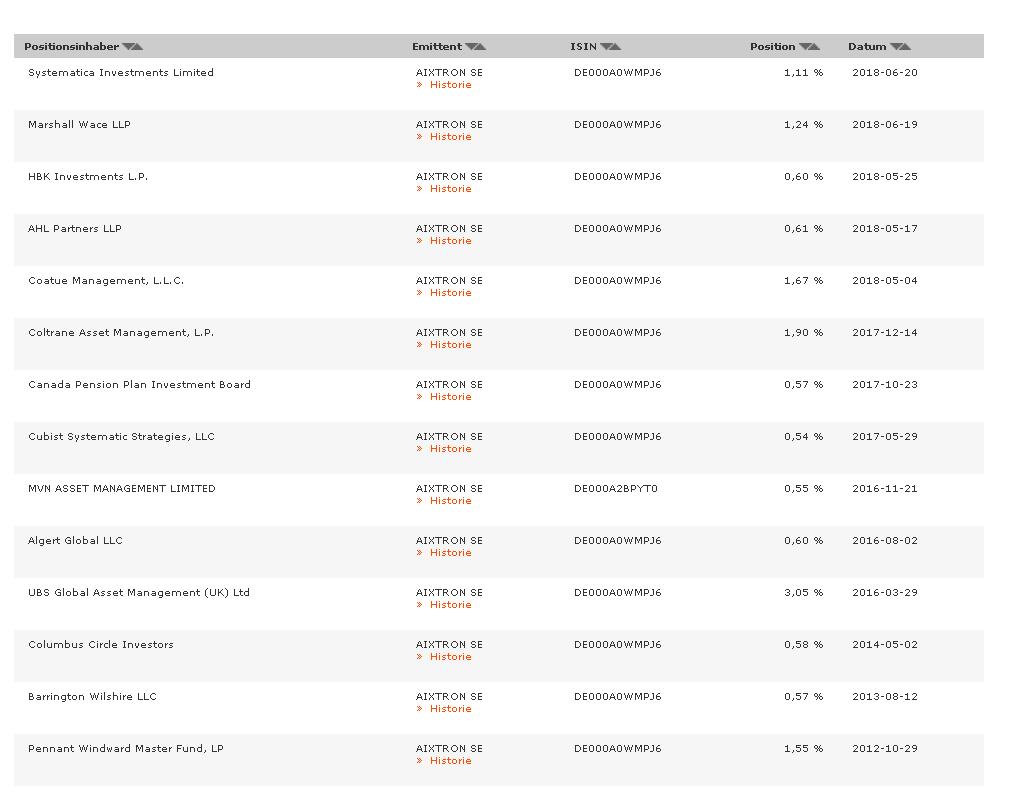 | Positionsinhaber | Emittent | ISIN | Position | Datum |
|---|---|---|---|---|
| Systematica Investments Limited | AIXTRON SE » Historie | DE000A0WMPJ6 | 1,11 % | 2018-06-20 |
| Marshall Wace LLP | AIXTRON SE » Historie | DE000A0WMPJ6 | 1,24 % | 2018-06-19 |
| HBK Investments L.P. | AIXTRON SE » Historie | DE000A0WMPJ6 | 0,60 % | 2018-05-25 |
| AHL Partners LLP | AIXTRON SE » Historie | DE000A0WMPJ6 | 0,61 % | 2018-05-17 |
| Coatue Management, L.L.C. | AIXTRON SE » Historie | DE000A0WMPJ6 | 1,67 % | 2018-05-04 |
| Coltrane Asset Management, L.P. | AIXTRON SE » Historie | DE000A0WMPJ6 | 1,90 % | 2017-12-14 |
| Canada Pension Plan Investment Board | AIXTRON SE » Historie | DE000A0WMPJ6 | 0,57 % | 2017-10-23 |
| Cubist Systematic Strategies, LLC | AIXTRON SE » Historie | DE000A0WMPJ6 | 0,54 % | 2017-05-29 |
| MVN ASSET MANAGEMENT LIMITED | AIXTRON SE » Historie | DE000A2BPYT0 | 0,55 % | 2016-11-21 |
| Algert Global LLC | AIXTRON SE » Historie | DE000A0WMPJ6 | 0,60 % | 2016-08-02 |
| UBS Global Asset Management (UK) Ltd | AIXTRON SE » Historie | DE000A0WMPJ6 | 3,05 % | 2016-03-29 |
| Columbus Circle Investors | AIXTRON SE » Historie | DE000A0WMPJ6 | 0,58 % | 2014-05-02 |
| Barrington Wilshire LLC | AIXTRON SE » Historie | DE000A0WMPJ6 | 0,57 % | 2013-08-12 |
| Pennant Windward Master Fund, LP | AIXTRON SE » Historie | DE000A0WMPJ6 | 1,55 % | 2012-10-29 |